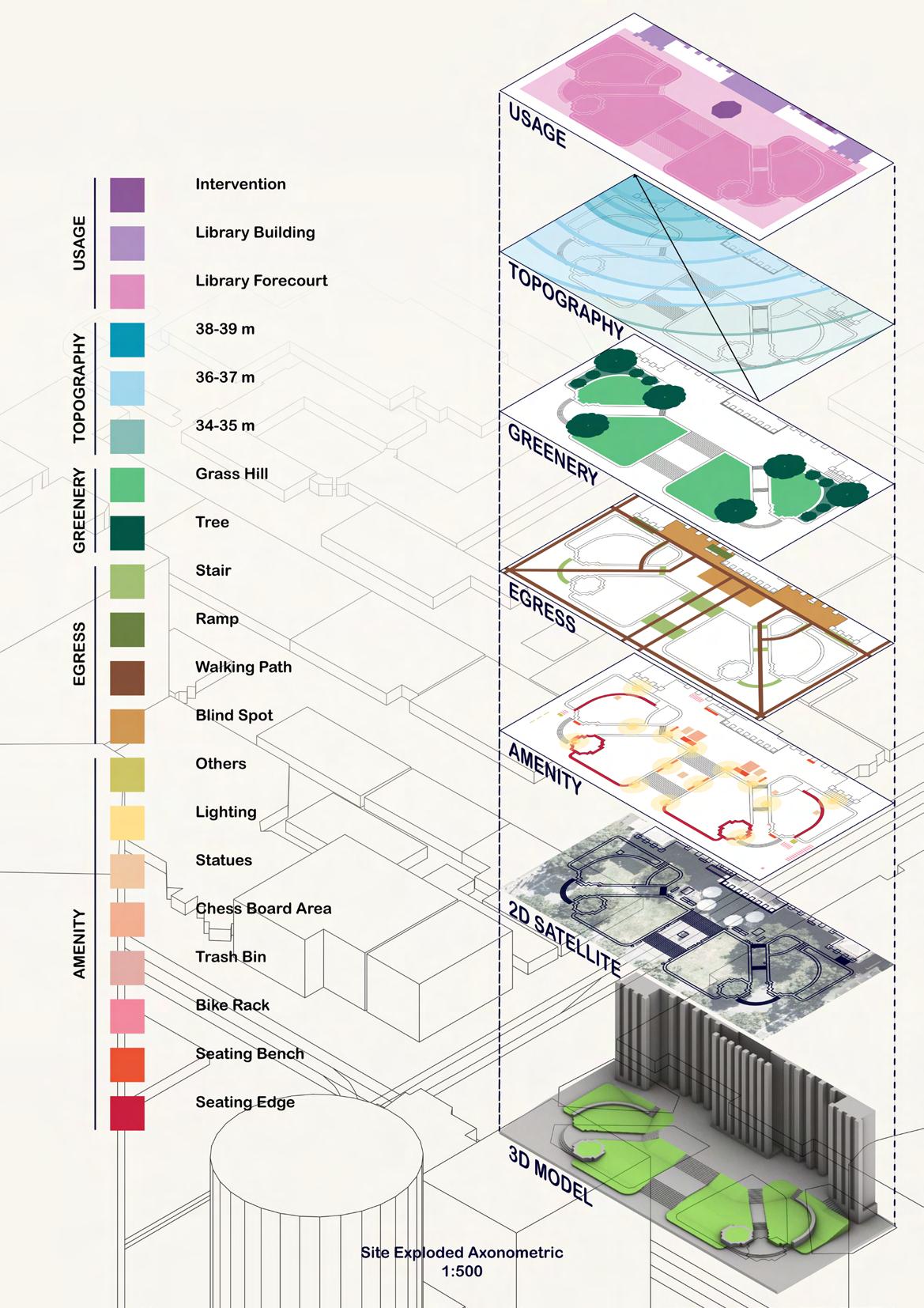 USAGE

Intervention

Library Building

Library Forecourt

TOPOGRAPHY

38-39 m

36-37 m

34-35 m

GREENERY

Grass Hill

Tree

EGRESS

Stair

Ramp

Walking Path

Blind Spot

AMENITY

Others

Lighting

Statues

Chess Board Area

Trash Bin

Bike Rack

Seating Bench

Seating Edge

USAGE

TOPOGRAPHY

GREENERY

EGRESS

AMENITY

2D SATELLITE

3D MODEL

Site Exploded Axonometric
1:500